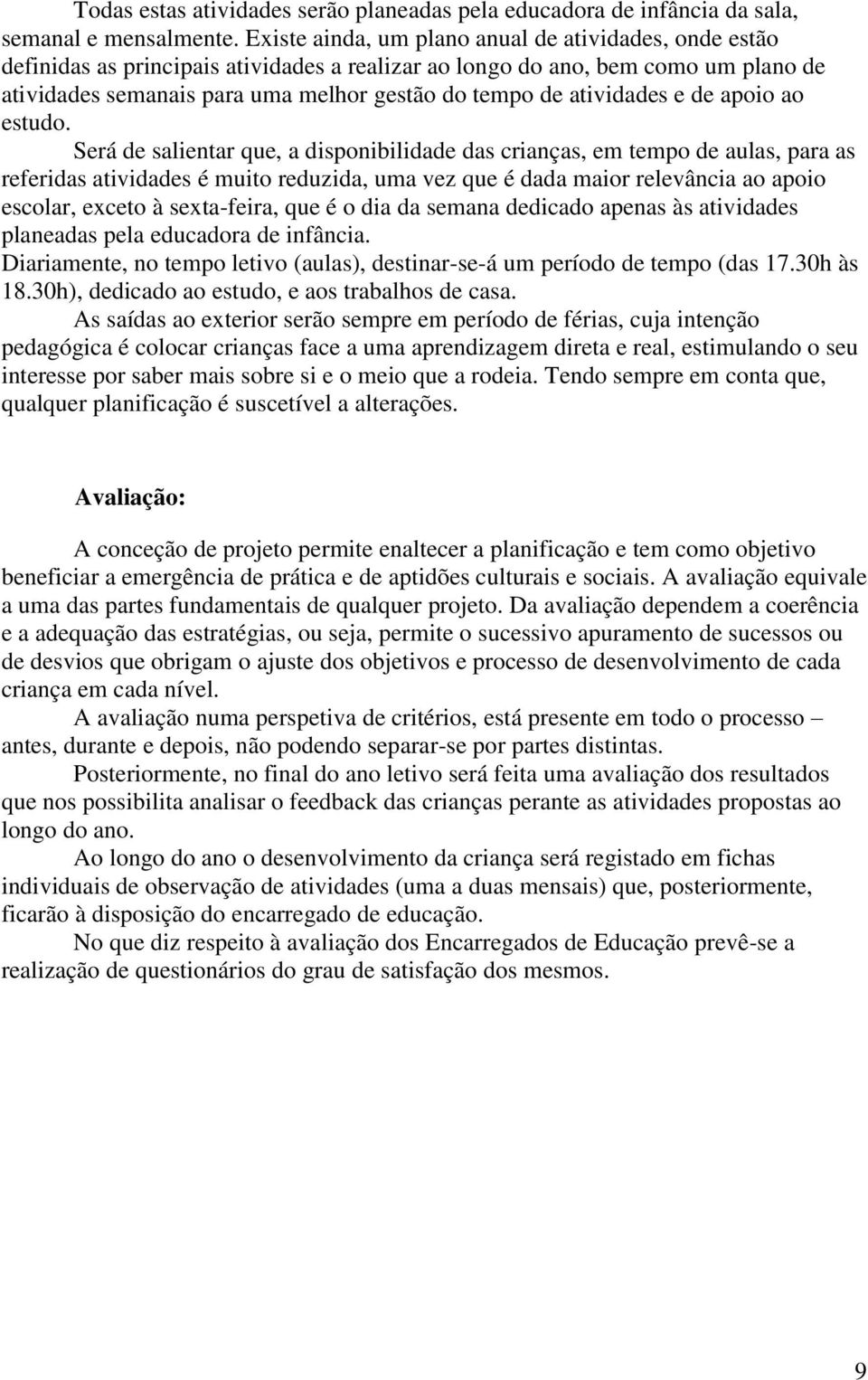 Todas estas atividades serão planeadas pela educadora de infância da sala, semanal e mensalmente. Existe ainda, um plano anual de atividades, onde estão definidas as principais atividades a realizar ao longo do ano, bem como um plano de atividades semanais para uma melhor gestão do tempo de atividades e de apoio ao estudo.

Será de salientar que, a disponibilidade das crianças, em tempo de aulas, para as referidas atividades é muito reduzida, uma vez que é dada maior relevância ao apoio escolar, exceto à sexta-feira, que é o dia da semana dedicado apenas às atividades planeadas pela educadora de infância.

Diariamente, no tempo letivo (aulas), destinar-se-á um período de tempo (das 17.30h às 18.30h), dedicado ao estudo, e aos trabalhos de casa.

As saídas ao exterior serão sempre em período de férias, cuja intenção pedagógica é colocar crianças face a uma aprendizagem direta e real, estimulando o seu interesse por saber mais sobre si e o meio que a rodeia. Tendo sempre em conta que, qualquer planificação é suscetível a alterações.

Avaliação:

A conceção de projeto permite enaltecer a planificação e tem como objetivo beneficiar a emergência de prática e de aptidões culturais e sociais. A avaliação equivale a uma das partes fundamentais de qualquer projeto. Da avaliação dependem a coerência e a adequação das estratégias, ou seja, permite o sucessivo apuramento de sucessos ou de desvios que obrigam o ajuste dos objetivos e processo de desenvolvimento de cada criança em cada nível.

A avaliação numa perspetiva de critérios, está presente em todo o processo – antes, durante e depois, não podendo separar-se por partes distintas.

Posteriormente, no final do ano letivo será feita uma avaliação dos resultados que nos possibilita analisar o feedback das crianças perante as atividades propostas ao longo do ano.

Ao longo do ano o desenvolvimento da criança será registado em fichas individuais de observação de atividades (uma a duas mensais) que, posteriormente, ficarão à disposição do encarregado de educação.

No que diz respeito à avaliação dos Encarregados de Educação prevê-se a realização de questionários do grau de satisfação dos mesmos.

9